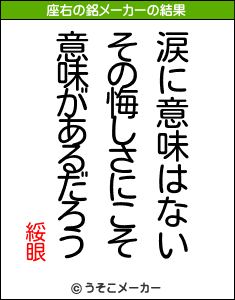 座右の銘メーカーの結果

涙に意味はない
その悔しさにこそ
意味があるだろう

綏眼

© うそこメーカー